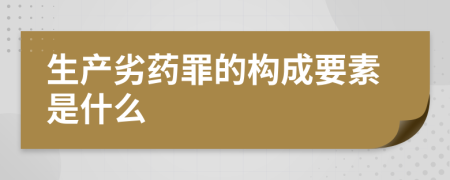 生产劣药罪的构成要素是什么